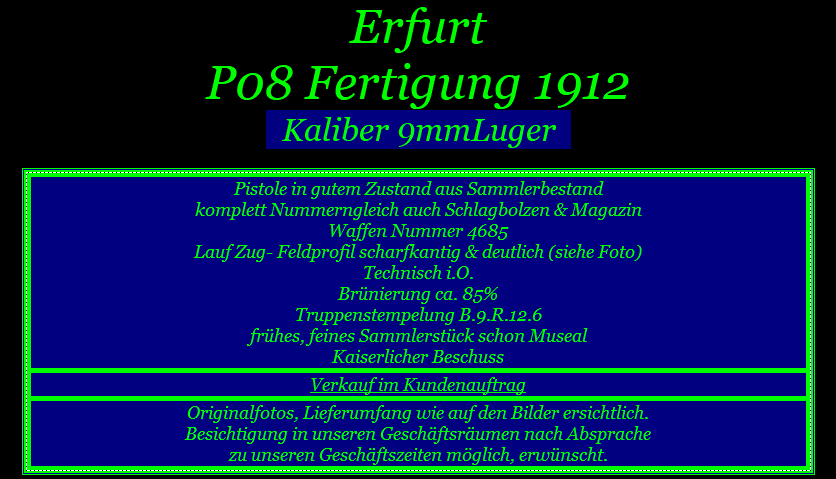 Erfurt
P08 Fertigung 1912
Kaliber 9mmLuger

Pistole in gutem Zustand aus Sammlerbestand
komplett Nummerngleich auch Schlagbolzen & Magazin
Waffen Nummer 4685
Lauf Zug- Feldprofil scharfkantig & deutlich (siehe Foto)
Technisch i.O.
Brünierung ca. 85%
Truppenstempelung B.9.R.12.6
frühes, feines Sammlerstück schon Museal
Kaiserlicher Beschuss

Verkauf im Kundenauftrag

Originalfotos, Lieferumfang wie auf den Bilder ersichtlich.
Besichtigung in unseren Geschäftsräumen nach Absprache
zu unseren Geschäftszeiten möglich, erwünscht.